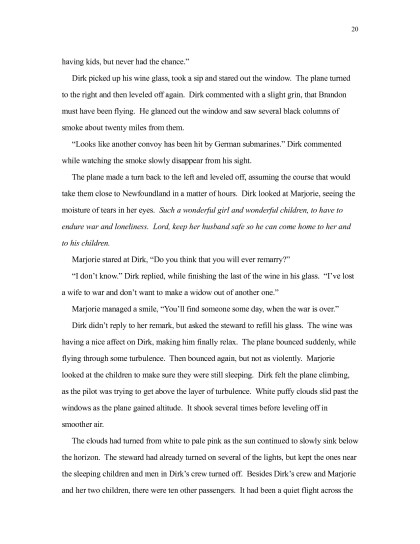 20

having kids, but never had the chance."

Dirk picked up his wine glass, took a sip and stared out the window. The plane turned to the right and then leveled off again. Dirk commented with a slight grin, that Brandon must have been flying. He glanced out the window and saw several black columns of smoke about twenty miles from them.

"Looks like another convoy has been hit by German submarines." Dirk commented while watching the smoke slowly disappear from his sight.

The plane made a turn back to the left and leveled off, assuming the course that would take them close to Newfoundland in a matter of hours. Dirk looked at Marjorie, seeing the moisture of tears in her eyes. Such a wonderful girl and wonderful children, to have to endure war and loneliness. Lord, keep her husband safe so he can come home to her and to his children.

Marjorie stared at Dirk, "Do you think that you will ever remarry?"

"I don't know." Dirk replied, while finishing the last of the wine in his glass. "I've lost a wife to war and don't want to make a widow out of another one."

Marjorie managed a smile, "You'll find someone some day, when the war is over."

Dirk didn't reply to her remark, but asked the steward to refill his glass. The wine was having a nice affect on Dirk, making him finally relax. The plane bounced suddenly, while flying through some turbulence. Then bounced again, but not as violently. Marjorie looked at the children to make sure they were still sleeping. Dirk felt the plane climbing, as the pilot was trying to get above the layer of turbulence. White puffy clouds slid past the windows as the plane gained altitude. It shook several times before leveling off in smoother air.

The clouds had turned from white to pale pink as the sun continued to slowly sink below the horizon. The steward had already turned on several of the lights, but kept the ones near the sleeping children and men in Dirk's crew turned off. Besides Dirk's crew and Marjorie and her two children, there were ten other passengers. It had been a quiet flight across the